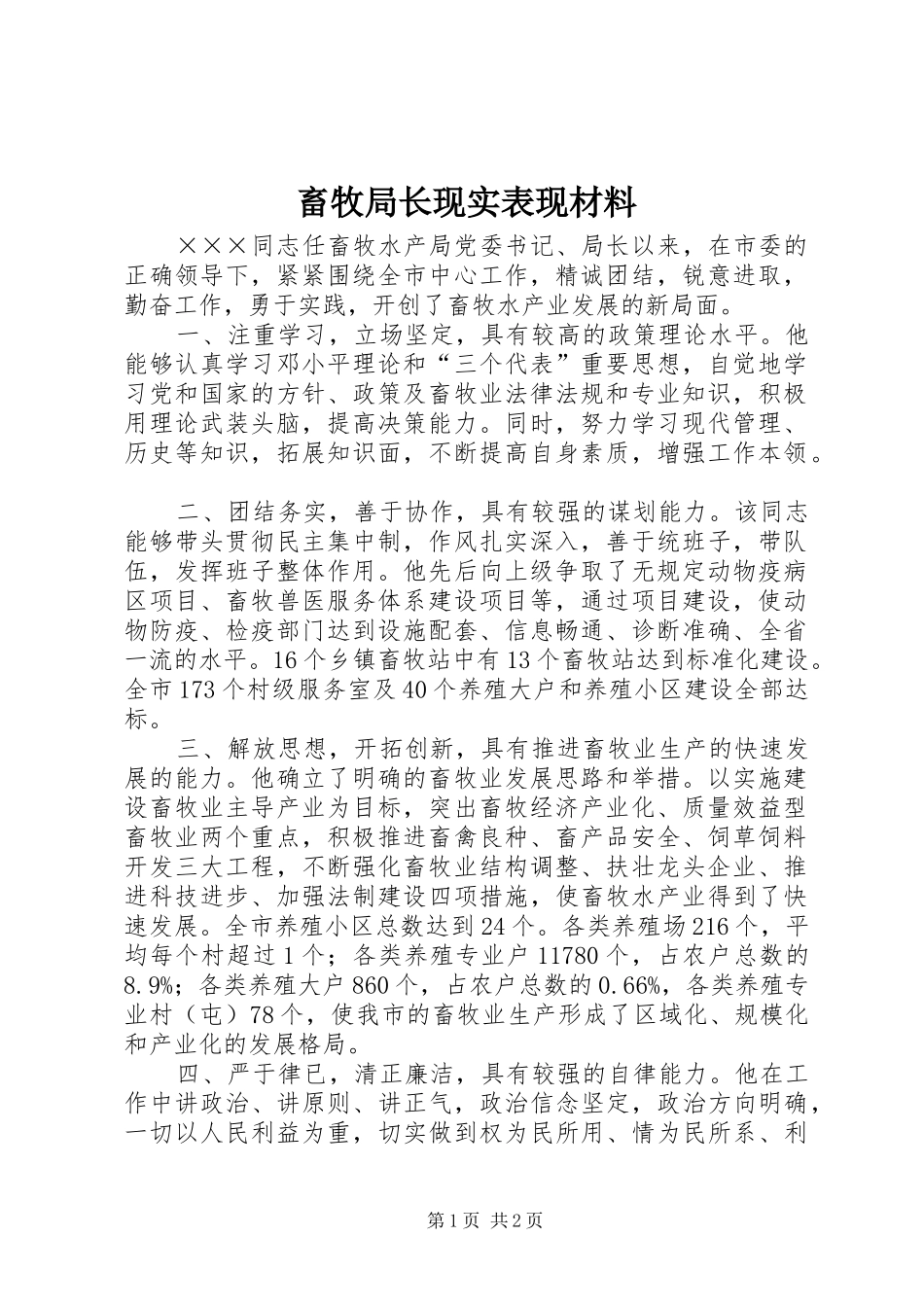 畜牧局长现实表现材料

×××同志任畜牧水产局党委书记、局长以来，在市委的正确领导下，紧紧围绕全市中心工作，精诚团结，锐意进取，勤奋工作，勇于实践，开创了畜牧水产业发展的新局面。

一、注重学习，立场坚定，具有较高的政策理论水平。他能够认真学习邓小平理论和“三个代表”重要思想，自觉地学习党和国家的方针、政策及畜牧业法律法规和专业知识，积极用理论武装头脑，提高决策能力。同时，努力学习现代管理、历史等知识，拓展知识面，不断提高自身素质，增强工作本领。

二、团结务实，善于协作，具有较强的谋划能力。该同志能够带头贯彻民主集中制，作风扎实深入，善于统班子，带队伍，发挥班子整体作用。他先后向上级争取了无规定动物疫病区项目、畜牧兽医服务体系建设项目等，通过项目建设，使动物防疫、检疫部门达到设施配套、信息畅通、诊断准确、全省一流的水平。16个乡镇畜牧站中有13个畜牧站达到标准化建设。全市173个村级服务室及40个养殖大户和养殖小区建设全部达标。

三、解放思想，开拓创新，具有推进畜牧业生产的快速发展的能力。他确立了明确的畜牧业发展思路和举措。以实施建设畜牧业主导产业为目标，突出畜牧经济产业化、质量效益型畜牧业两个重点，积极推进畜禽良种、畜产品安全、饲草饲料开发三大工程，不断强化畜牧业结构调整、扶壮龙头企业、推进科技进步、加强法制建设四项措施，使畜牧水产业得到了快速发展。全市养殖小区总数达到24个。各类养殖场216个，平均每个村超过1个；各类养殖专业户11780个，占农户总数的8.9%；各类养殖大户860个，占农户总数的0.66%，各类养殖专业村（屯）78个，使我市的畜牧业生产形成了区域化、规模化和产业化的发展格局。

四、严于律已，清正廉洁，具有较强的自律能力。他在工作中讲政治、讲原则、讲正气，政治信念坚定，政治方向明确，一切以人民利益为重，切实做到权为民所用、情为民所系、利

第1页 共2页